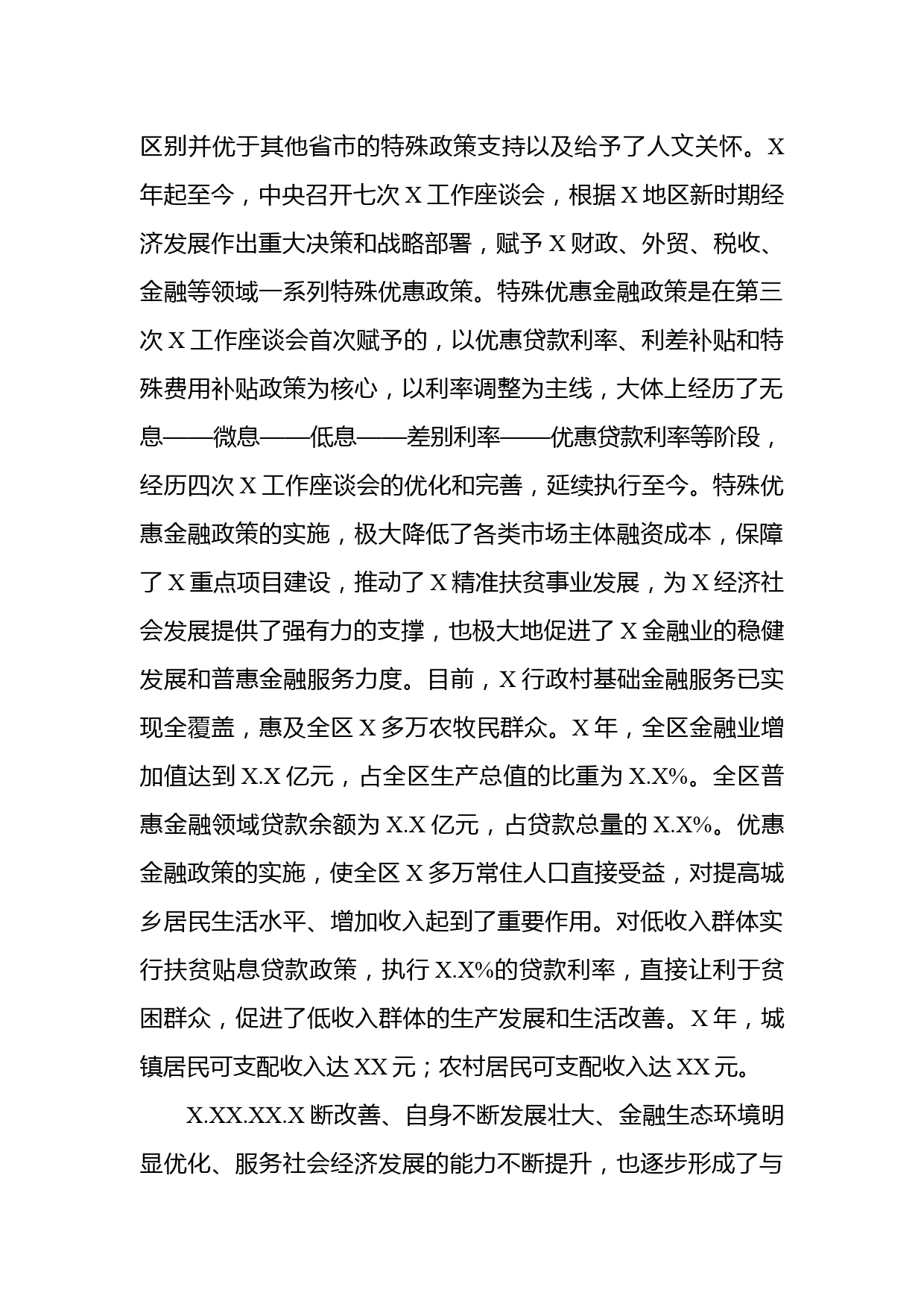 区别并优于其他省市的特殊政策支持以及给予了人文关怀。X年起至今，中央召开七次X工作座谈会，根据X地区新时期经济发展作出重大决策和战略部署，赋予X财政、外贸、税收、金融等领域一系列特殊优惠政策。特殊优惠金融政策是在第三次X工作座谈会首次赋予的，以优惠贷款利率、利差补贴和特殊费用补贴政策为核心，以利率调整为主线，大体上经历了无息——微息——低息——差别利率——优惠贷款利率等阶段，经历四次X工作座谈会的优化和完善，延续执行至今。特殊优惠金融政策的实施，极大降低了各类市场主体融资成本，保障了X重点项目建设，推动了X精准扶贫事业发展，为X经济社会发展提供了强有力的支撑，也极大地促进了X金融业的稳健发展和普惠金融服务力度。目前，X行政村基础金融服务已实现全覆盖，惠及全区X多万农牧民群众。X年，全区金融业增加值达到X.X亿元，占全区生产总值的比重为X.X%。全区普惠金融领域贷款余额为X.X亿元，占贷款总量的X.X%。优惠金融政策的实施，使全区X多万常住人口直接受益，对提高城乡居民生活水平、增加收入起到了重要作用。对低收入群体实行扶贫贴息贷款政策，执行X.X%的贷款利率，直接让利于贫困群众，促进了低收入群体的生产发展和生活改善。X年，城镇居民可支配收入达XX元；农村居民可支配收入达XX元。

X.XX.XX.X断改善、自身不断发展壮大、金融生态环境明显优化、服务社会经济发展的能力不断提升，也逐步形成了与